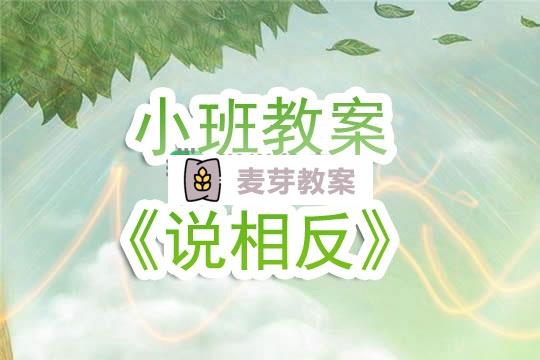 小班教案

麦芽教案

《说相反》